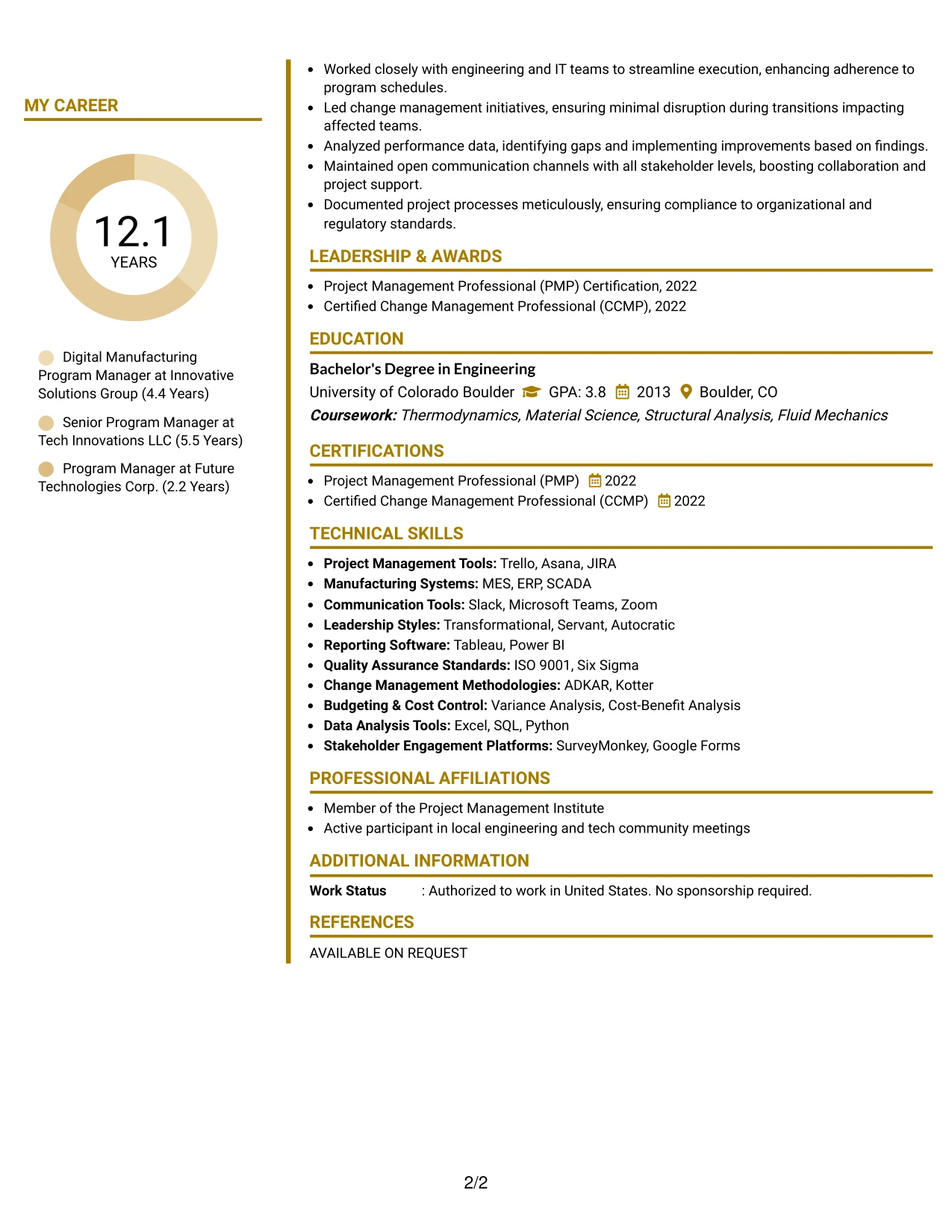 MY CAREER

12.1
YEARS

Digital Manufacturing Program Manager at Innovative Solutions Group (4.4 Years)

Senior Program Manager at Tech Innovations LLC (5.5 Years)

Program Manager at Future Technologies Corp. (2.2 Years)

• Worked closely with engineering and IT teams to streamline execution, enhancing adherence to program schedules.
• Led change management initiatives, ensuring minimal disruption during transitions impacting affected teams.
• Analyzed performance data, identifying gaps and implementing improvements based on findings.
• Maintained open communication channels with all stakeholder levels, boosting collaboration and project support.
• Documented project processes meticulously, ensuring compliance to organizational and regulatory standards.

LEADERSHIP & AWARDS

• Project Management Professional (PMP) Certification, 2022
• Certified Change Management Professional (CCMP), 2022

EDUCATION

Bachelor's Degree in Engineering
University of Colorado Boulder GPA: 3.8 2013 Boulder, CO
Coursework: Thermodynamics, Material Science, Structural Analysis, Fluid Mechanics

CERTIFICATIONS

• Project Management Professional (PMP) 2022
• Certified Change Management Professional (CCMP) 2022

TECHNICAL SKILLS

• Project Management Tools: Trello, Asana, JIRA
• Manufacturing Systems: MES, ERP, SCADA
• Communication Tools: Slack, Microsoft Teams, Zoom
• Leadership Styles: Transformational, Servant, Autocratic
• Reporting Software: Tableau, Power BI
• Quality Assurance Standards: ISO 9001, Six Sigma
• Change Management Methodologies: ADKAR, Kotter
• Budgeting & Cost Control: Variance Analysis, Cost-Benefit Analysis
• Data Analysis Tools: Excel, SQL, Python
• Stakeholder Engagement Platforms: SurveyMonkey, Google Forms

PROFESSIONAL AFFILIATIONS

• Member of the Project Management Institute
• Active participant in local engineering and tech community meetings

ADDITIONAL INFORMATION

Work Status : Authorized to work in United States. No sponsorship required.

REFERENCES

AVAILABLE ON REQUEST

2/2